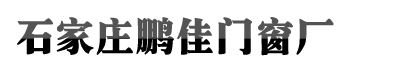 石家庄鹏佳门窗厂